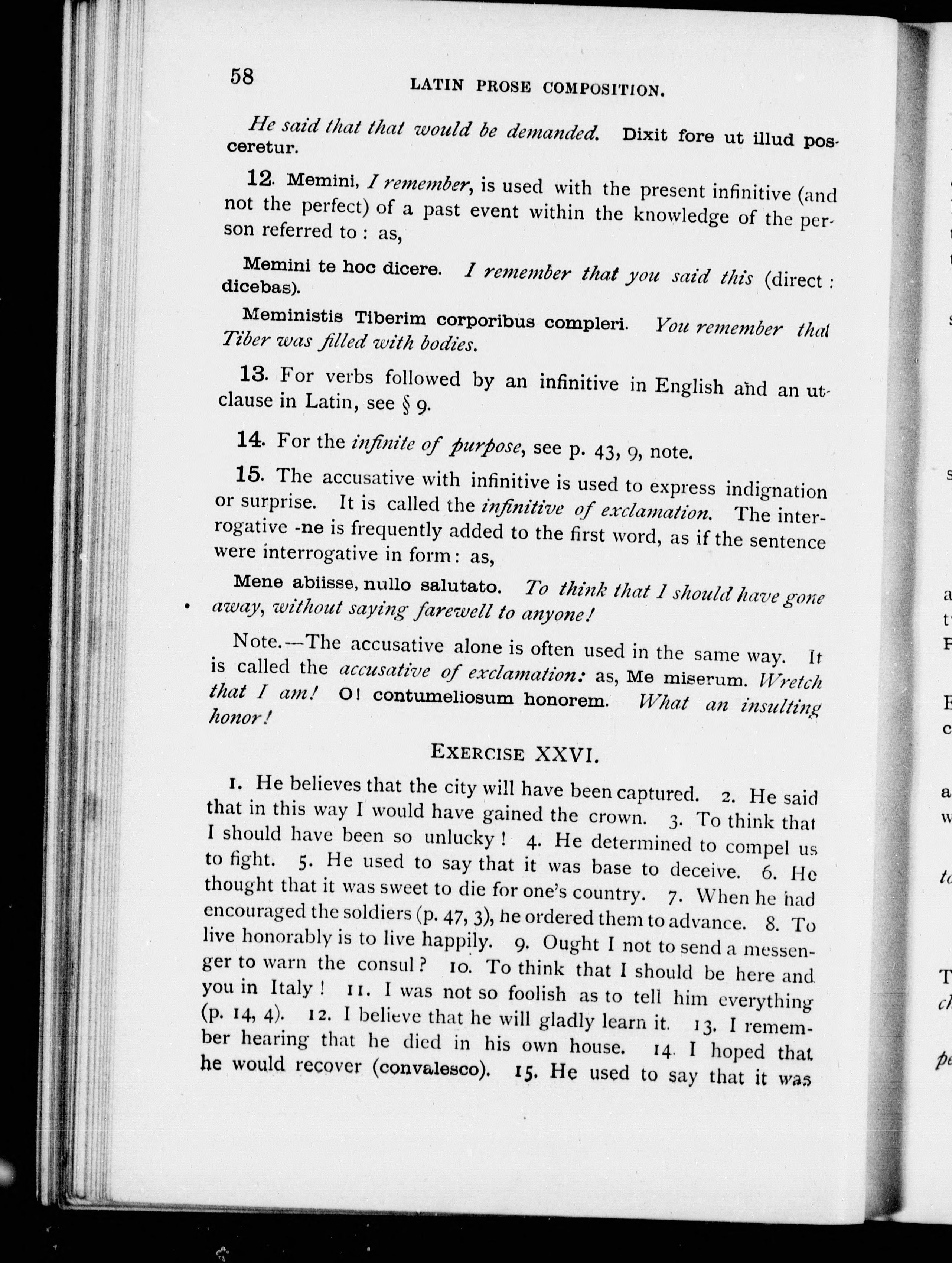 58 LATIN PROSE COMPOSITION.

He said that that would be demanded. Dixit fore ut illud posceretur.

12. Memini, I remember, is used with the present infinitive (and not the perfect) of a past event within the knowledge of the person referred to: as,

Memini te hoc dicere. I remember that you said this (direct: dicebas).

Meministis Tiberim corporibus compleri. You remember that Tiber was filled with bodies.

13. For verbs followed by an infinitive in English and an ut-clause in Latin, see § 9.

14. For the infinite of purpose, see p. 43, 9, note.

15. The accusative with infinitive is used to express indignation or surprise. It is called the infinitive of exclamation. The interrogative -ne is frequently added to the first word, as if the sentence were interrogative in form: as,

Mene abiisse, nullo salutato. To think that I should have gone away, without saying farewell to anyone!

Note.—The accusative alone is often used in the same way. It is called the accusative of exclamation: as, Me miserum. Wretch that I am! O! contumeliosum honorem. What an insulting honor!

EXERCISE XXVI.

1. He believes that the city will have been captured. 2. He said that in this way I would have gained the crown. 3. To think that I should have been so unlucky! 4. He determined to compel us to fight. 5. He used to say that it was base to deceive. 6. He thought that it was sweet to die for one's country. 7. When he had encouraged the soldiers (p. 47, 3), he ordered them to advance. 8. To live honorably is to live happily. 9. Ought I not to send a messenger to warn the consul? 10. To think that I should be here and you in Italy! 11. I was not so foolish as to tell him everything (p. 14, 4). 12. I believe that he will gladly learn it. 13. I remember hearing that he died in his own house. 14. I hoped that he would recover (convalesco). 15. He used to say that it was